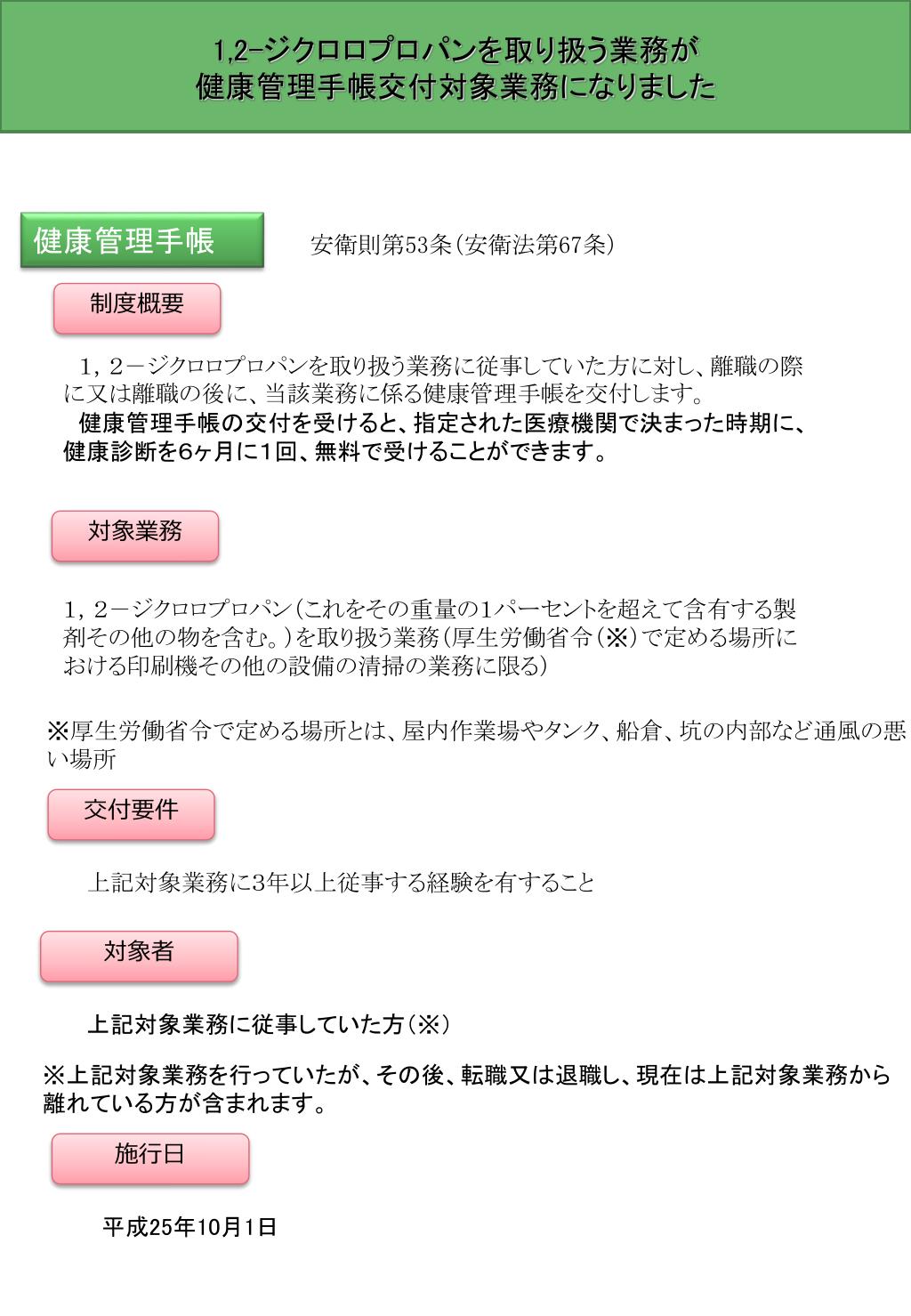 1,2-ジクロロプロパンを取り扱う業務が
健康管理手帳交付対象業務になりました

健康管理手帳

安衛則第53条（安衛法第67条）

制度概要

１，２－ジクロロプロパンを取り扱う業務に従事していた方に対し、離職の際に又は離職の後に、当該業務に係る健康管理手帳を交付します。
健康管理手帳の交付を受けると、指定された医療機関で決まった時期に、健康診断を6ヶ月に1回、無料で受けることができます。

対象業務

１，２－ジクロロプロパン（これをその重量の1パーセントを超えて含有する製剤その他の物を含む。）を取り扱う業務（厚生労働省令（※）で定める場所における印刷機その他の設備の清掃の業務に限る）

※厚生労働省令で定める場所とは、屋内作業場やタンク、船倉、坑の内部など通風の悪い場所

交付要件

上記対象業務に3年以上従事する経験を有すること

対象者

上記対象業務に従事していた方（※）

※上記対象業務を行っていたが、その後、転職又は退職し、現在は上記対象業務から離れている方が含まれます。

施行日

平成25年10月1日